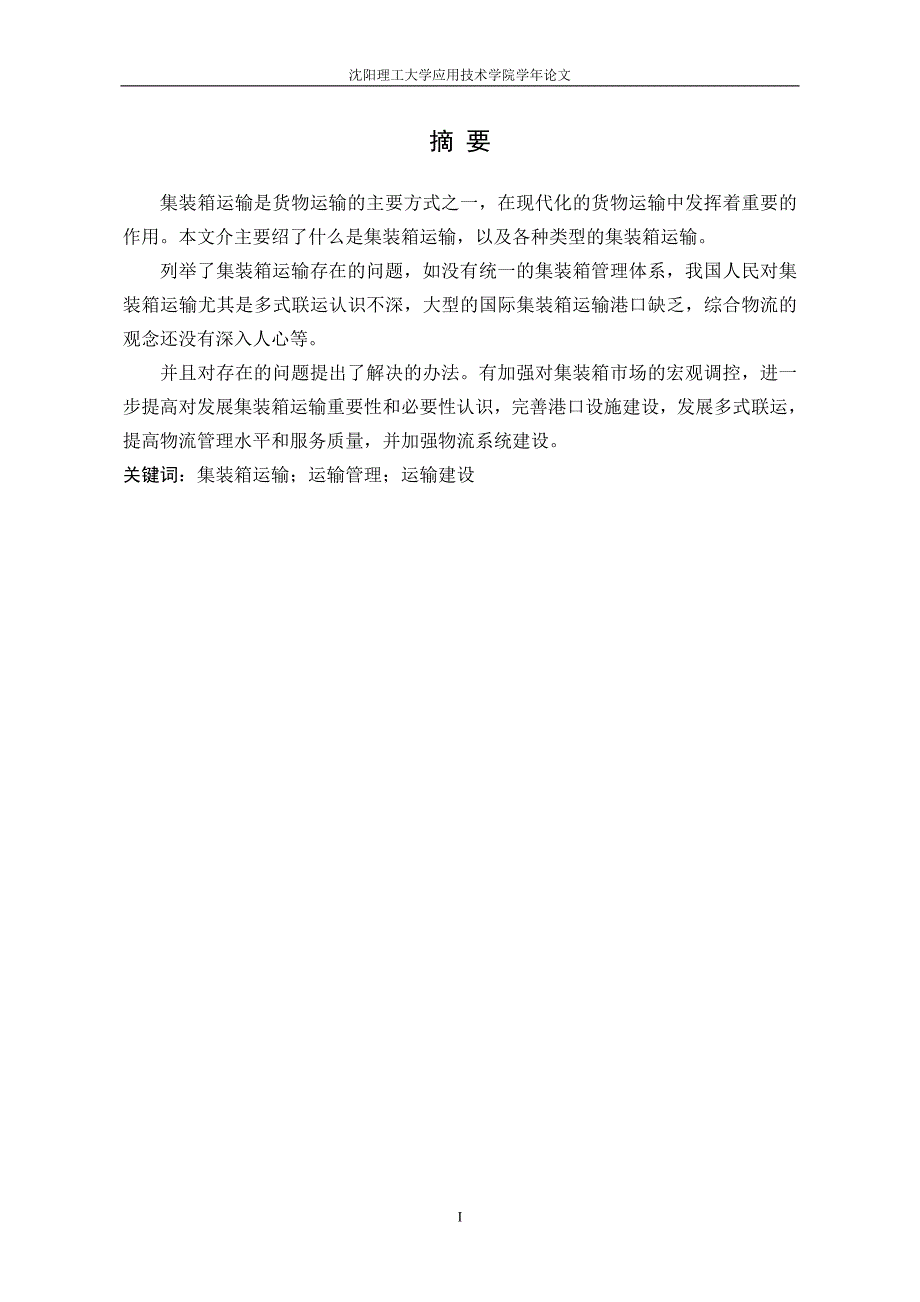 沈阳理工大学应用技术学院学年论文

摘 要

集装箱运输是货物运输的主要方式之一，在现代化的货物运输中发挥着重要的作用。本文介主要绍了什么是集装箱运输，以及各种类型的集装箱运输。

列举了集装箱运输存在的问题，如没有统一的集装箱管理体系，我国人民对集装箱运输尤其是多式联运认识不深，大型的国际集装箱运输港口缺乏，综合物流的观念还没有深入人心等。

并且对存在的问题提出了解决的办法。有加强对集装箱市场的宏观调控，进一步提高对发展集装箱运输重要性和必要性认识，完善港口设施建设，发展多式联运，提高物流管理水平和服务质量，并加强物流系统建设。

关键词：集装箱运输；运输管理；运输建设

I